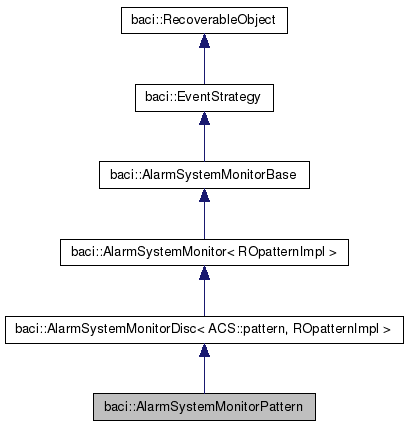 baci::RecoverableObject

baci::EventStrategy

baci::AlarmSystemMonitorBase

baci::AlarmSystemMonitor< ROpatternImpl >

baci::AlarmSystemMonitorDisc< ACS::pattern, ROpatternImpl >

baci::AlarmSystemMonitorPattern